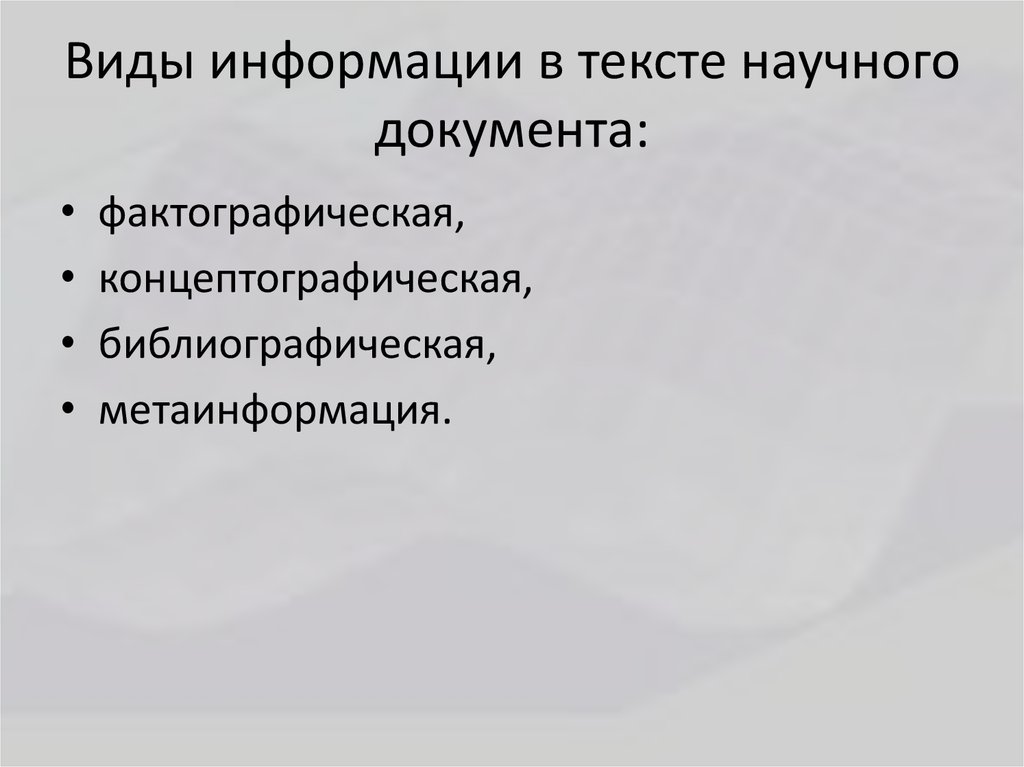 Виды информации в тексте научного документа:

• фактографическая,
• концептографическая,
• библиографическая,
• метаинформация.